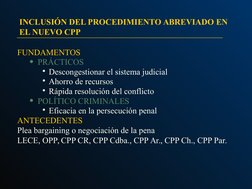 INCLUSIÓN DEL PROCEDIMIENTO ABREVIADO EN EL NUEVO CPP

FUNDAMENTOS
• PRÁCTICOS
• Descongestionar el sistema judicial
• Ahorro de recursos
• Rápida resolución del conflicto
• POLÍTICO CRIMINALES
• Eficacia en la persecución penal
ANTECEDENTES
Plea bargaining o negociación de la pena
LECE, OPP, CPP CR, CPP Cdba., CPP Ar., CPP Ch., CPP Par.